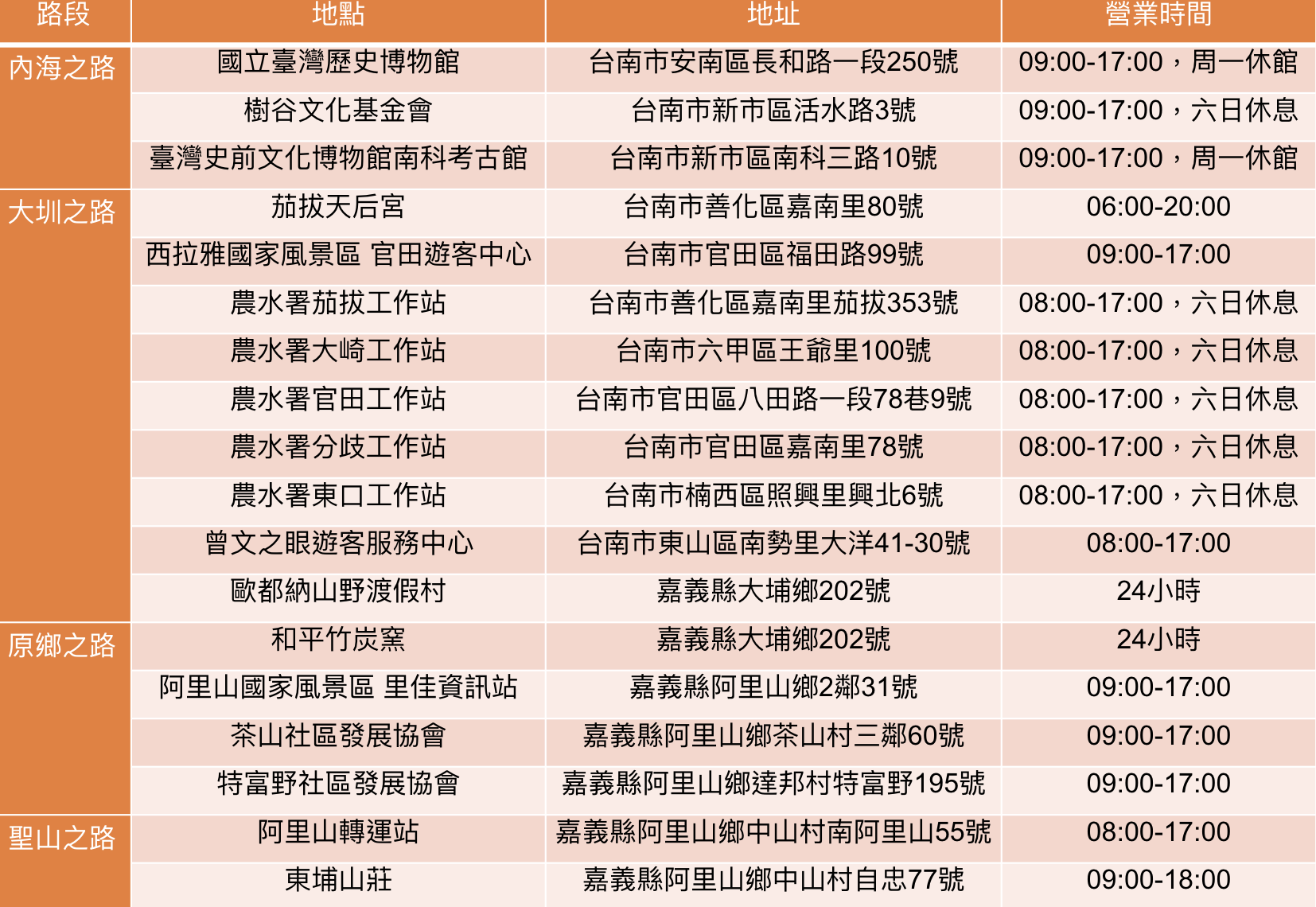 | 路段 | 地點 | 地址 | 營業時間 |
|---|---|---|---|
| 內海之路 | 國立臺灣歷史博物館 | 台南市安南區長和路一段250號 | 09:00-17:00，周一休館 |
|  | 樹谷文化基金會 | 台南市新市區活水路3號 | 09:00-17:00，六日休息 |
|  | 臺灣史前文化博物館南科考古館 | 台南市新市區南科三路10號 | 09:00-17:00，周一休館 |
| 大圳之路 | 茄拔天后宮 | 台南市善化區嘉南里80號 | 06:00-20:00 |
|  | 西拉雅國家風景區 官田遊客中心 | 台南市官田區福田路99號 | 09:00-17:00 |
|  | 農水署茄拔工作站 | 台南市善化區嘉南里茄拔353號 | 08:00-17:00，六日休息 |
|  | 農水署大崎工作站 | 台南市六甲區王爺里100號 | 08:00-17:00，六日休息 |
|  | 農水署官田工作站 | 台南市官田區八田路一段78巷9號 | 08:00-17:00，六日休息 |
|  | 農水署分歧工作站 | 台南市官田區嘉南里78號 | 08:00-17:00，六日休息 |
|  | 農水署東口工作站 | 台南市楠西區照興里興北6號 | 08:00-17:00，六日休息 |
|  | 曾文之眼遊客服務中心 | 台南市東山區南勢里大洋41-30號 | 08:00-17:00 |
|  | 歐都納山野渡假村 | 嘉義縣大埔鄉202號 | 24小時 |
| 原鄉之路 | 和平竹炭窯 | 嘉義縣大埔鄉202號 | 24小時 |
|  | 阿里山國家風景區 里佳資訊站 | 嘉義縣阿里山鄉2鄰31號 | 09:00-17:00 |
|  | 茶山社區發展協會 | 嘉義縣阿里山鄉茶山村三鄰60號 | 09:00-17:00 |
|  | 特富野社區發展協會 | 嘉義縣阿里山鄉達邦村特富野195號 | 09:00-17:00 |
| 聖山之路 | 阿里山轉運站 | 嘉義縣阿里山鄉中山村南阿里山55號 | 08:00-17:00 |
|  | 東埔山莊 | 嘉義縣阿里山鄉中山村自忠77號 | 09:00-18:00 |